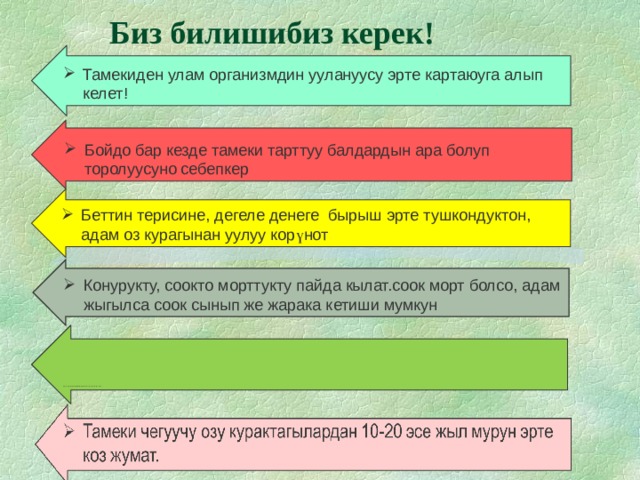 Биз билишибиз керек!

➢ Тамекиден улам организмдин уулануусу эрте картаюуга алып келет!

➢ Бойдо бар кезде тамеки тарттуу балдардын ара болуп торолуусуно себепкер

➢ Беттин терисине, дегеле денеге бырыш эрте тушкондуктон, адам оз курагынан уулуу корүнот

➢ Конурукту, соокто морттукту пайда кылат.соок морт болсо, адам жыгылса соок сынып же жарака кетиши мумкун

➢ Тамеки чегуучу озу курактагылардан 10-20 эсе жыл мурун эрте коз жумат.